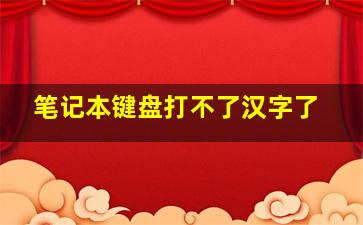 笔记本键盘打不了汉字了